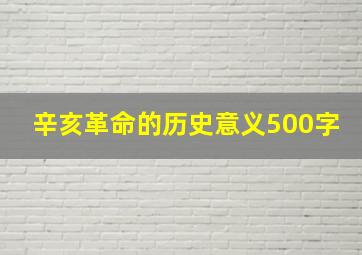 辛亥革命的历史意义500字